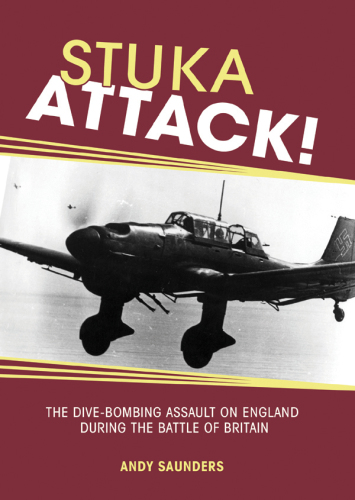 STUKA
ATTACK!

THE DIVE-BOMBING ASSAULT ON ENGLAND DURING THE BATTLE OF BRITAIN

ANDY SAUNDERS